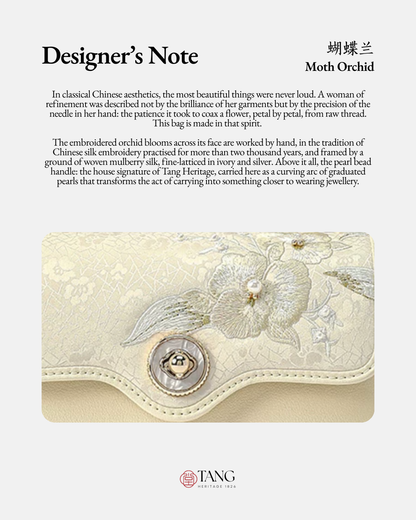 Designer's Note

蝴蝶兰
Moth Orchid

In classical Chinese aesthetics, the most beautiful things were never loud. A woman of refinement was described not by the brilliance of her garments but by the precision of the needle in her hand: the patience it took to coax a flower, petal by petal, from raw thread. This bag is made in that spirit.

The embroidered orchid blooms across its face are worked by hand, in the tradition of Chinese silk embroidery practised for more than two thousand years, and framed by a ground of woven mulberry silk, fine-latticed in ivory and silver. Above it all, the pearl bead handle: the house signature of Tang Heritage, carried here as a curving arc of graduated pearls that transforms the act of carrying into something closer to wearing jewellery.

TANG
HERITAGE 1826